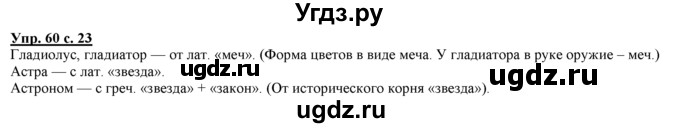 Угдз.ру

Упр. 60 с. 23

Гладиолус, гладиатор — от лат. «меч». (Форма цветов в виде меча. У гладиатора в руке оружие – меч.)
Астра — с лат. «звезда».
Астроном — с греч. «звезда» + «закон». (От исторического корня «звезда»).

ugdz.ru

ugdz.ru

ugdz.ru